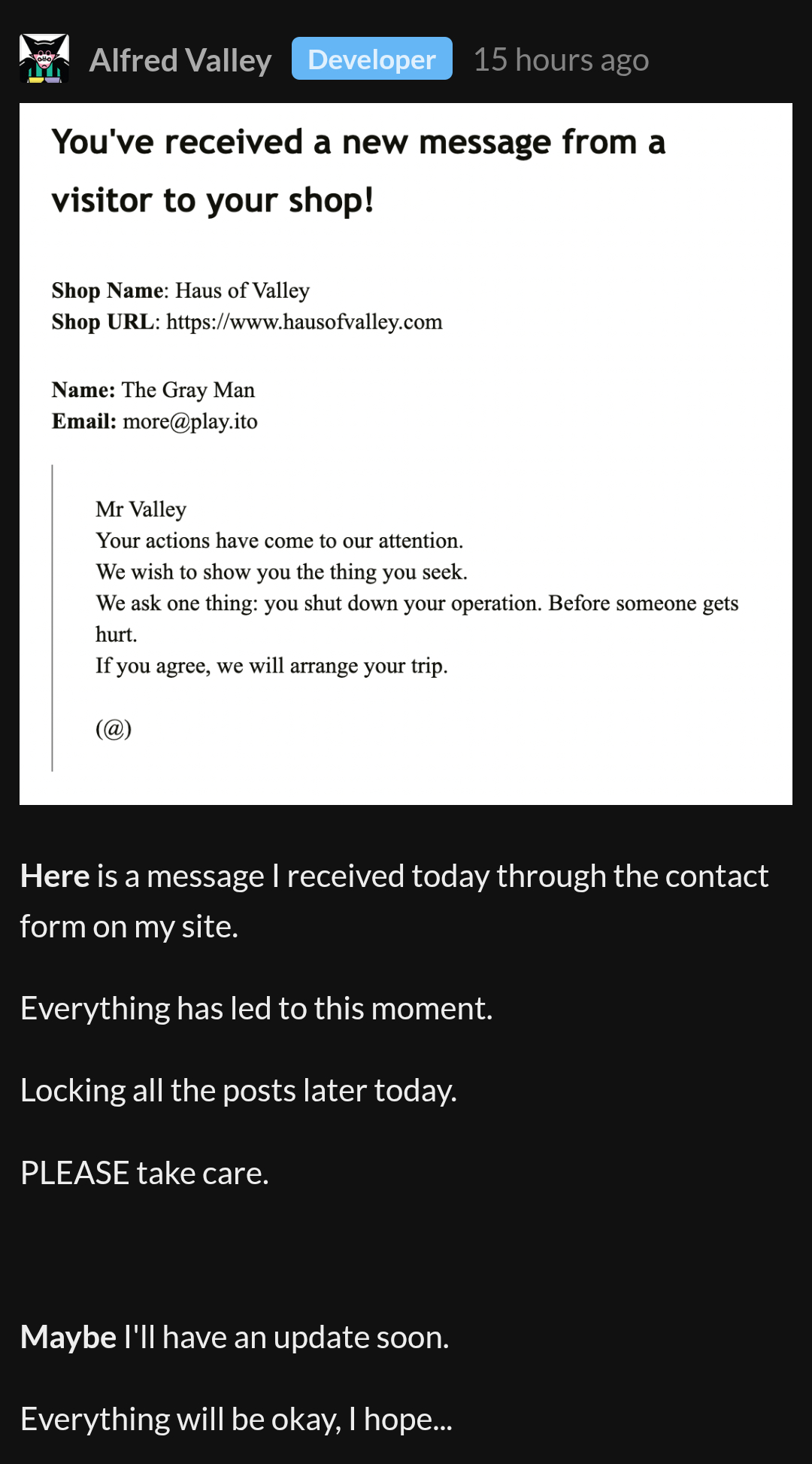 Alfred Valley Developer 15 hours ago

You've received a new message from a visitor to your shop!

Shop Name: Haus of Valley
Shop URL: https://www.hausofvalley.com

Name: The Gray Man
Email: more@play.ito

Mr Valley
Your actions have come to our attention.
We wish to show you the thing you seek.
We ask one thing: you shut down your operation. Before someone gets hurt.
If you agree, we will arrange your trip.

(@)

Here is a message I received today through the contact form on my site.

Everything has led to this moment.

Locking all the posts later today.

PLEASE take care.

Maybe I'll have an update soon.

Everything will be okay, I hope...